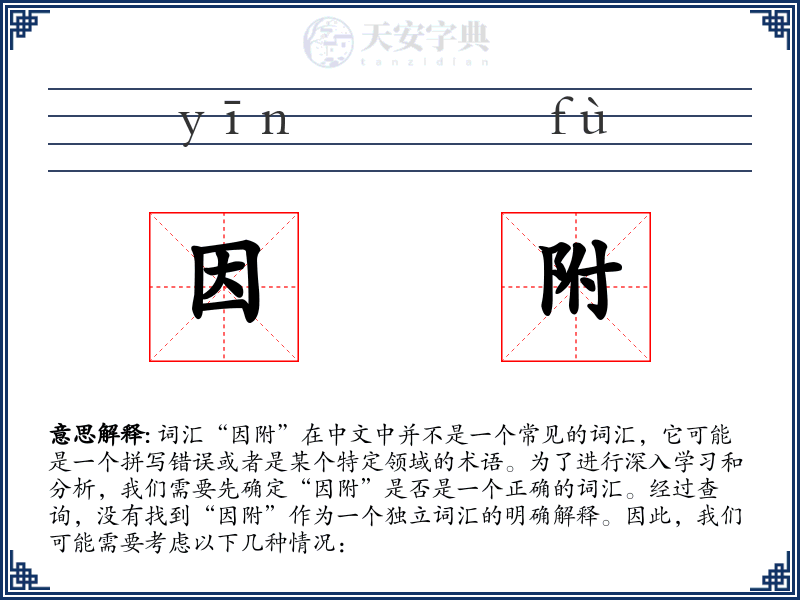 天安字典
tanzidian

yīn fù

因 附

意思解释: 词汇“因附”在中文中并不是一个常见的词汇，它可能是一个拼写错误或者是某个特定领域的术语。为了进行深入学习和分析，我们需要先确定“因附”是否是一个正确的词汇。经过查询，没有找到“因附”作为一个独立词汇的明确解释。因此，我们可能需要考虑以下几种情况：